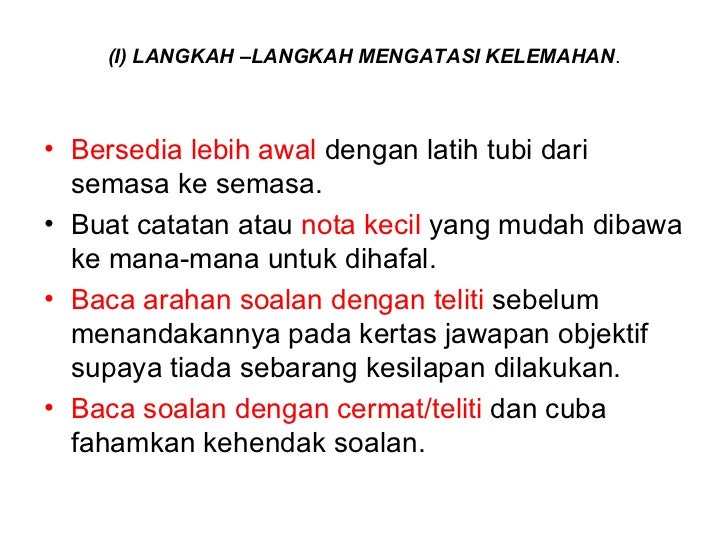 (I) LANGKAH –LANGKAH MENGATASI KELEMAHAN.

• Bersedia lebih awal dengan latih tubi dari semasa ke semasa.
• Buat catatan atau nota kecil yang mudah dibawa ke mana-mana untuk dihafal.
• Baca arahan soalan dengan teliti sebelum menandakannya pada kertas jawapan objektif supaya tiada sebarang kesilapan dilakukan.
• Baca soalan dengan cermat/teliti dan cuba fahamkan kehendak soalan.